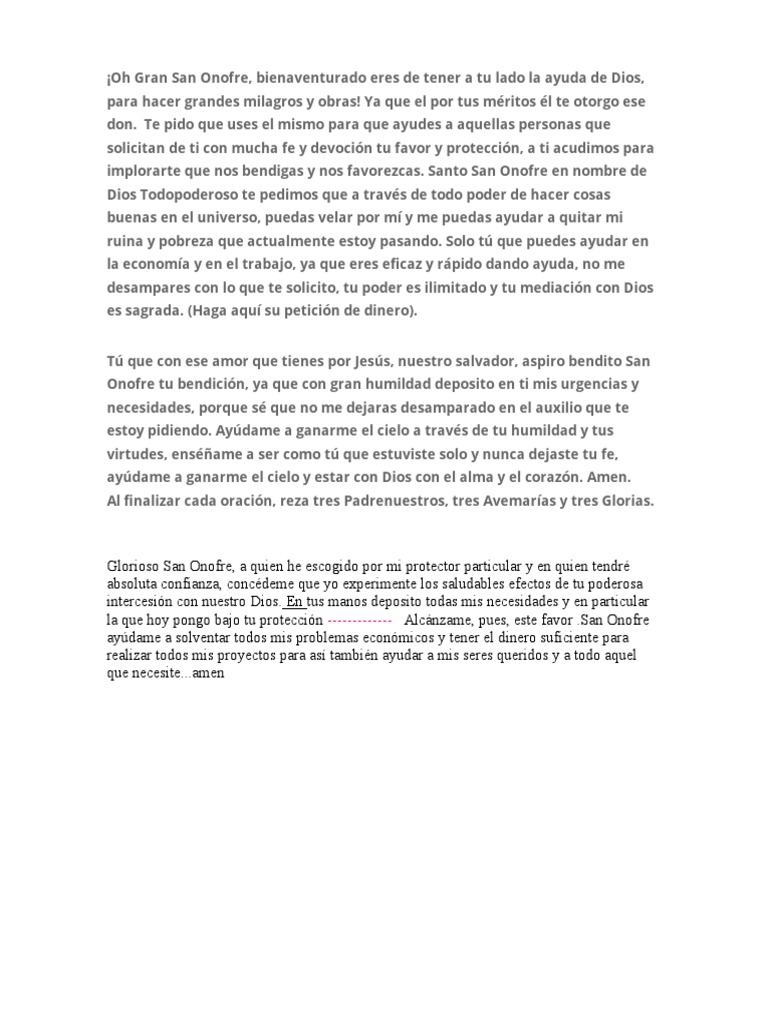 ¡Oh Gran San Onofre, bienaventurado eres de tener a tu lado la ayuda de Dios, para hacer grandes milagros y obras! Ya que el por tus méritos él te otorgo ese don. Te pido que uses el mismo para que ayudes a aquellas personas que solicitan de ti con mucha fe y devoción tu favor y protección, a ti acudimos para implorarte que nos bendigas y nos favorezcas. Santo San Onofre en nombre de Dios Todopoderoso te pedimos que a través de todo poder de hacer cosas buenas en el universo, puedas velar por mí y me puedas ayudar a quitar mi ruina y pobreza que actualmente estoy pasando. Solo tú que puedes ayudar en la economía y en el trabajo, ya que eres eficaz y rápido dando ayuda, no me desampares con lo que te solicito, tu poder es ilimitado y tu mediación con Dios es sagrada. (Haga aquí su petición de dinero).

Tú que con ese amor que tienes por Jesús, nuestro salvador, aspiro bendito San Onofre tu bendición, ya que con gran humildad deposito en ti mis urgencias y necesidades, porque sé que no me dejaras desamparado en el auxilio que te estoy pidiendo. Ayúdame a ganarme el cielo a través de tu humildad y tus virtudes, enséñame a ser como tú que estuviste solo y nunca dejaste tu fe, ayúdame a ganarme el cielo y estar con Dios con el alma y el corazón. Amen.
Al finalizar cada oración, reza tres Padrenuestros, tres Avemarías y tres Glorias.

Glorioso San Onofre, a quien he escogido por mi protector particular y en quien tendré absoluta confianza, concédeme que yo experimente los saludables efectos de tu poderosa intercesión con nuestro Dios. En tus manos deposito todas mis necesidades y en particular la que hoy pongo bajo tu protección ------------- Alcánzame, pues, este favor .San Onofre ayúdame a solventar todos mis problemas económicos y tener el dinero suficiente para realizar todos mis proyectos para así también ayudar a mis seres queridos y a todo aquel que necesite...amen